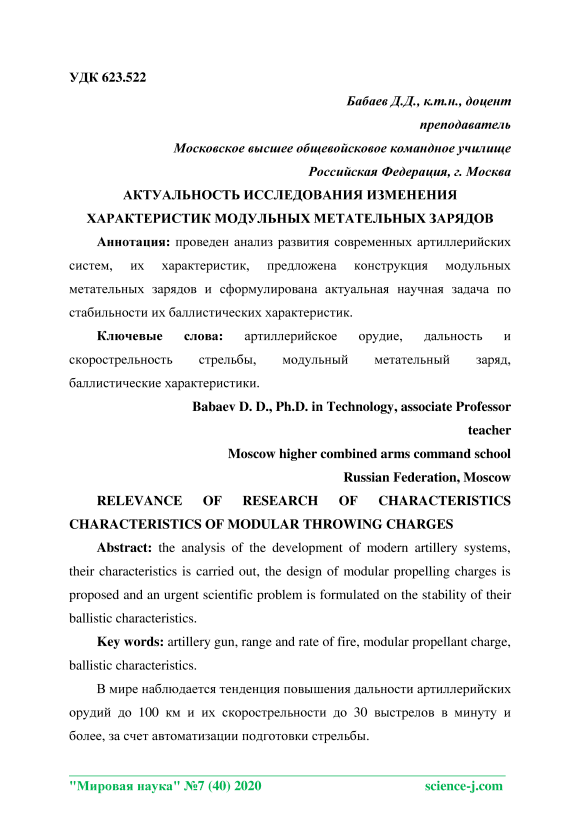 УДК 623.522

Бабаев Д.Д., к.т.н., доцент

преподаватель

Московское высшее общевойсковое командное училище

Российская Федерация, г. Москва

АКТУАЛЬНОСТЬ ИССЛЕДОВАНИЯ ИЗМЕНЕНИЯ ХАРАКТЕРИСТИК МОДУЛЬНЫХ МЕТАТЕЛЬНЫХ ЗАРЯДОВ

Аннотация: проведен анализ развития современных артиллерийских систем, их характеристик, предложена конструкция модульных метательных зарядов и сформулирована актуальная научная задача по стабильности их баллистических характеристик.

Ключевые слова: артиллерийское орудие, дальность и скорострельность стрельбы, модульный метательный заряд, баллистические характеристики.

Babaev D. D., Ph.D. in Technology, associate Professor

teacher

Moscow higher combined arms command school

Russian Federation, Moscow

RELEVANCE OF RESEARCH OF CHARACTERISTICS CHARACTERISTICS OF MODULAR THROWING CHARGES

Abstract: the analysis of the development of modern artillery systems, their characteristics is carried out, the design of modular propelling charges is proposed and an urgent scientific problem is formulated on the stability of their ballistic characteristics.

Key words: artillery gun, range and rate of fire, modular propellant charge, ballistic characteristics.

В мире наблюдается тенденция повышения дальности артиллерийских орудий до 100 км и их скорострельности до 30 выстрелов в минуту и более, за счет автоматизации подготовки стрельбы.

"Мировая наука" №7 (40) 2020 science-j.com